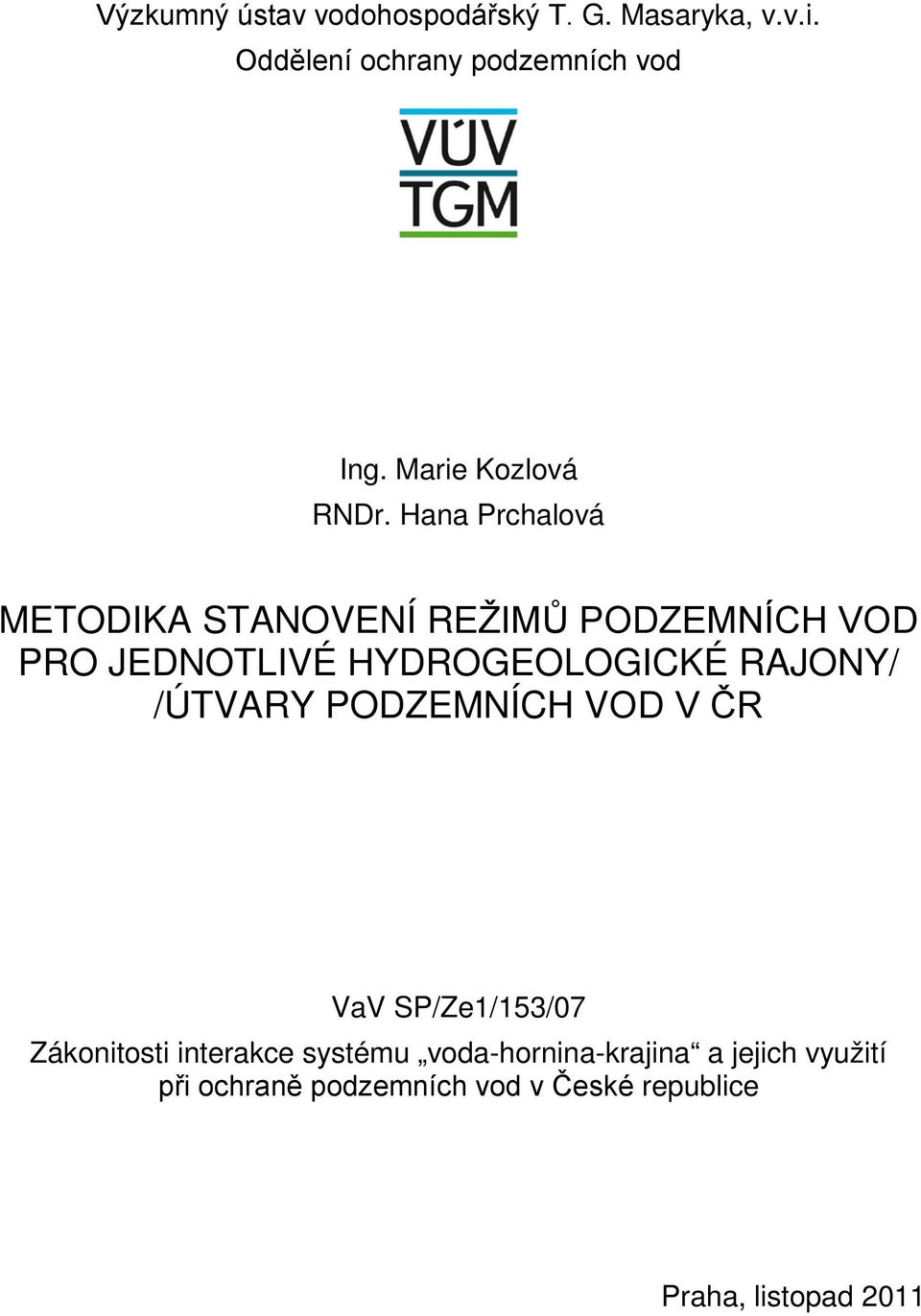 Výzkumný ústav vodohospodářský T. G. Masaryka, v.v.i.
Oddělení ochrany podzemních vod

VÚV
TGM

Ing. Marie Kozlová
RNDr. Hana Prchalová

METODIKA STANOVENÍ REŽIMŮ PODZEMNÍCH VOD PRO JEDNOTLIVÉ HYDROGEOLOGICKÉ RAJONY/ /ÚTVARY PODZEMNÍCH VOD V ČR

VaV SP/Ze1/153/07
Zákonitosti interakce systému „voda-hornina-krajina“ a jejich využití při ochraně podzemních vod v České republice

Praha, listopad 2011